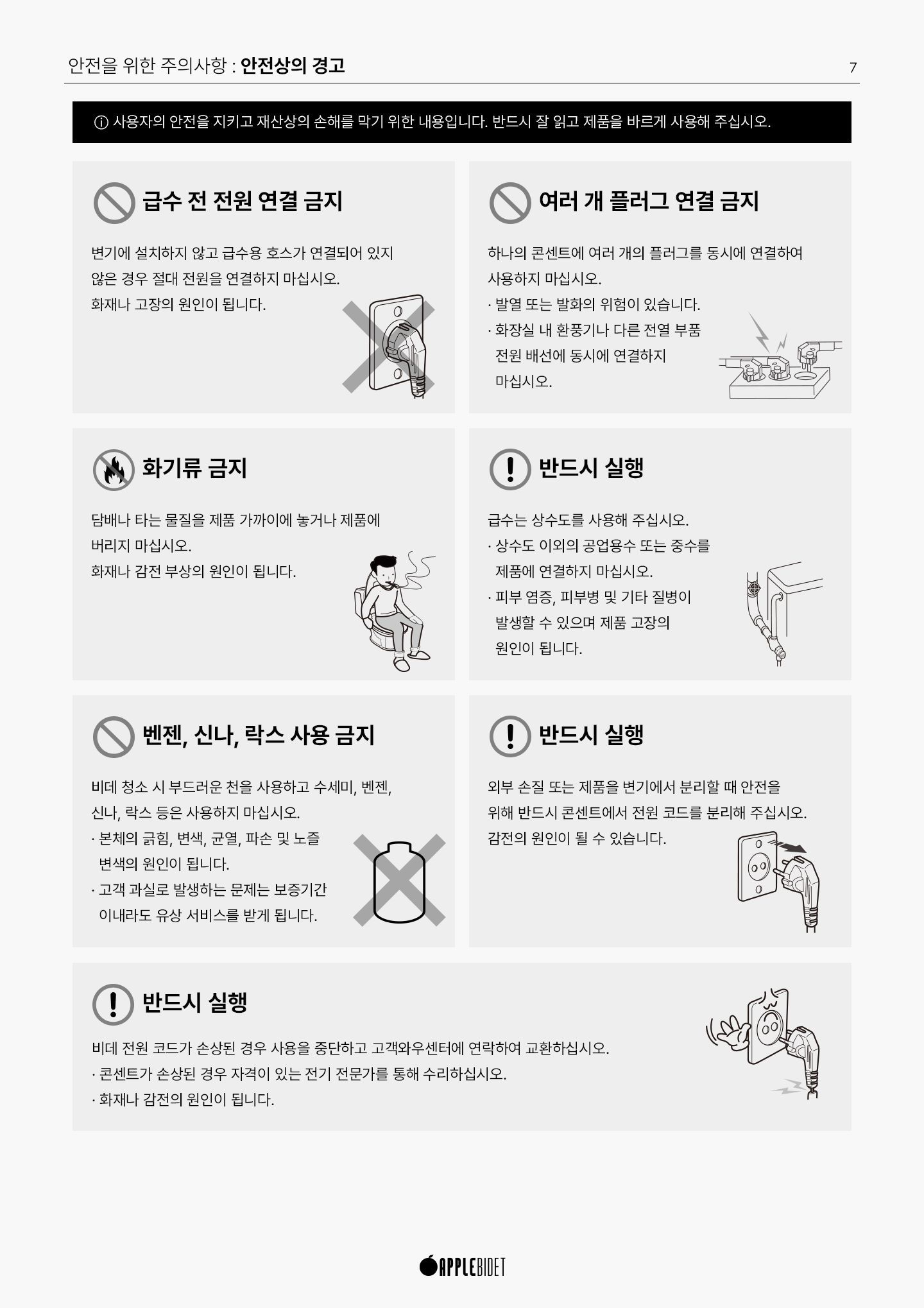 안전을 위한 주의사항 : 안전상의 경고 7

ⓘ 사용자의 안전을 지키고 재산상의 손해를 막기 위한 내용입니다. 반드시 잘 읽고 제품을 바르게 사용해 주십시오.

급수 전 전원 연결 금지

변기에 설치하지 않고 급수용 호스가 연결되어 있지 않은 경우 절대 전원을 연결하지 마십시오.
화재나 고장의 원인이 됩니다.

여러 개 플러그 연결 금지

하나의 콘센트에 여러 개의 플러그를 동시에 연결하여 사용하지 마십시오.
· 발열 또는 발화의 위험이 있습니다.
· 화장실 내 환풍기나 다른 전열 부품 전원 배선에 동시에 연결하지 마십시오.

화기류 금지

담배나 타는 물질을 제품 가까이에 놓거나 제품에 버리지 마십시오.
화재나 감전 부상의 원인이 됩니다.

반드시 실행

급수는 상수도를 사용해 주십시오.
· 상수도 이외의 공업용수 또는 중수를 제품에 연결하지 마십시오.
· 피부 염증, 피부병 및 기타 질병이 발생할 수 있으며 제품 고장의 원인이 됩니다.

벤젠, 신나, 락스 사용 금지

비데 청소 시 부드러운 천을 사용하고 수세미, 벤젠, 신나, 락스 등은 사용하지 마십시오.
· 본체의 긁힘, 변색, 균열, 파손 및 노즐 변색의 원인이 됩니다.
· 고객 과실로 발생하는 문제는 보증기간 이내라도 유상 서비스를 받게 됩니다.

반드시 실행

외부 손질 또는 제품을 변기에서 분리할 때 안전을 위해 반드시 콘센트에서 전원 코드를 분리해 주십시오.
감전의 원인이 될 수 있습니다.

반드시 실행

비데 전원 코드가 손상된 경우 사용을 중단하고 고객와우센터에 연락하여 교환하십시오.
· 콘센트가 손상된 경우 자격이 있는 전기 전문가를 통해 수리하십시오.
· 화재나 감전의 원인이 됩니다.

APPLEBIDET